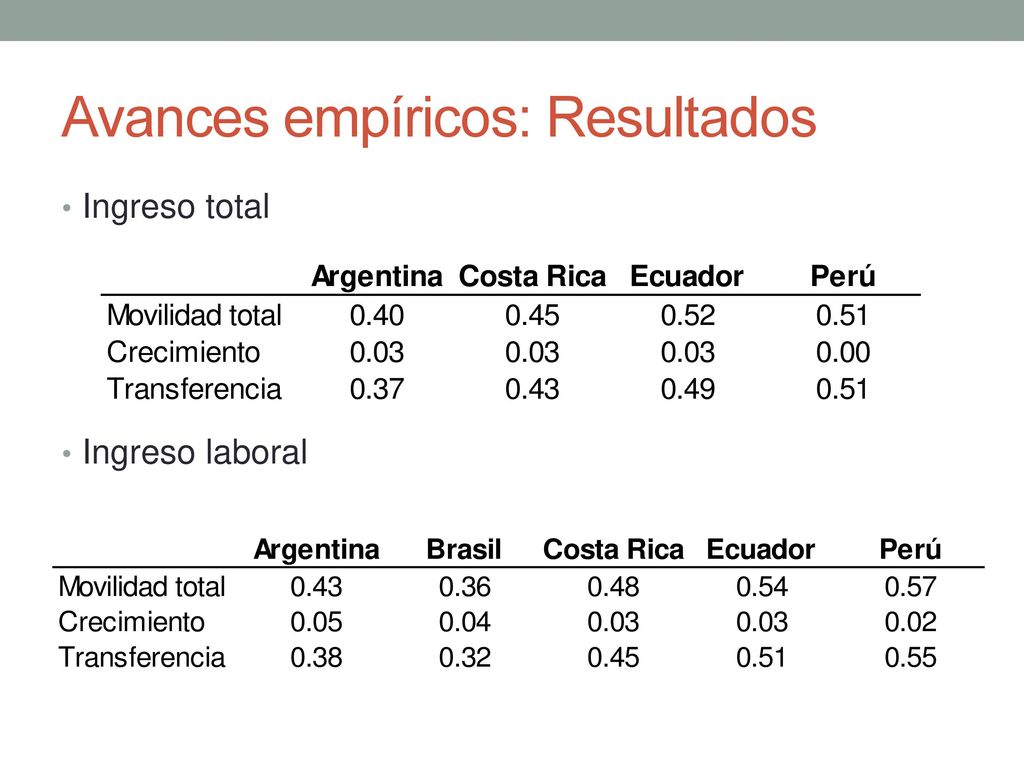 Avances empíricos: Resultados

• Ingreso total

| | Argentina | Costa Rica | Ecuador | Perú |
|---|---|---|---|---|
| Movilidad total | 0.40 | 0.45 | 0.52 | 0.51 |
| Crecimiento | 0.03 | 0.03 | 0.03 | 0.00 |
| Transferencia | 0.37 | 0.43 | 0.49 | 0.51 |

• Ingreso laboral

| | Argentina | Brasil | Costa Rica | Ecuador | Perú |
|---|---|---|---|---|---|
| Movilidad total | 0.43 | 0.36 | 0.48 | 0.54 | 0.57 |
| Crecimiento | 0.05 | 0.04 | 0.03 | 0.03 | 0.02 |
| Transferencia | 0.38 | 0.32 | 0.45 | 0.51 | 0.55 |